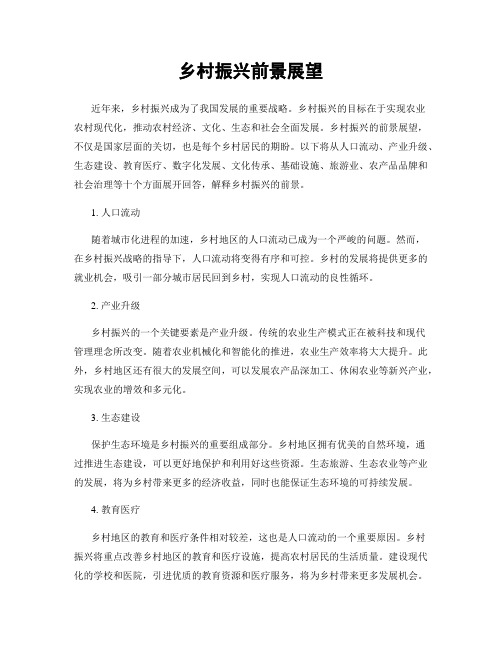 乡村振兴前景展望

近年来，乡村振兴成为了我国发展的重要战略。乡村振兴的目标在于实现农业农村现代化，推动农村经济、文化、生态和社会全面发展。乡村振兴的前景展望，不仅是国家层面的关切，也是每个乡村居民的期盼。以下将从人口流动、产业升级、生态建设、教育医疗、数字化发展、文化传承、基础设施、旅游业、农产品品牌和社会治理等十个方面展开回答，解释乡村振兴的前景。

1. 人口流动

随着城市化进程的加速，乡村地区的人口流动已成为一个严峻的问题。然而，在乡村振兴战略的指导下，人口流动将变得有序和可控。乡村的发展将提供更多的就业机会，吸引一部分城市居民回到乡村，实现人口流动的良性循环。

2. 产业升级

乡村振兴的一个关键要素是产业升级。传统的农业生产模式正在被科技和现代管理理念所改变。随着农业机械化和智能化的推进，农业生产效率将大大提升。此外，乡村地区还有很大的发展空间，可以发展农产品深加工、休闲农业等新兴产业，实现农业的增效和多元化。

3. 生态建设

保护生态环境是乡村振兴的重要组成部分。乡村地区拥有优美的自然环境，通过推进生态建设，可以更好地保护和利用好这些资源。生态旅游、生态农业等产业的发展，将为乡村带来更多的经济收益，同时也能保证生态环境的可持续发展。

4. 教育医疗

乡村地区的教育和医疗条件相对较差，这也是人口流动的一个重要原因。乡村振兴将重点改善乡村地区的教育和医疗设施，提高农村居民的生活质量。建设现代化的学校和医院，引进优质的教育资源和医疗服务，将为乡村带来更多发展机会。